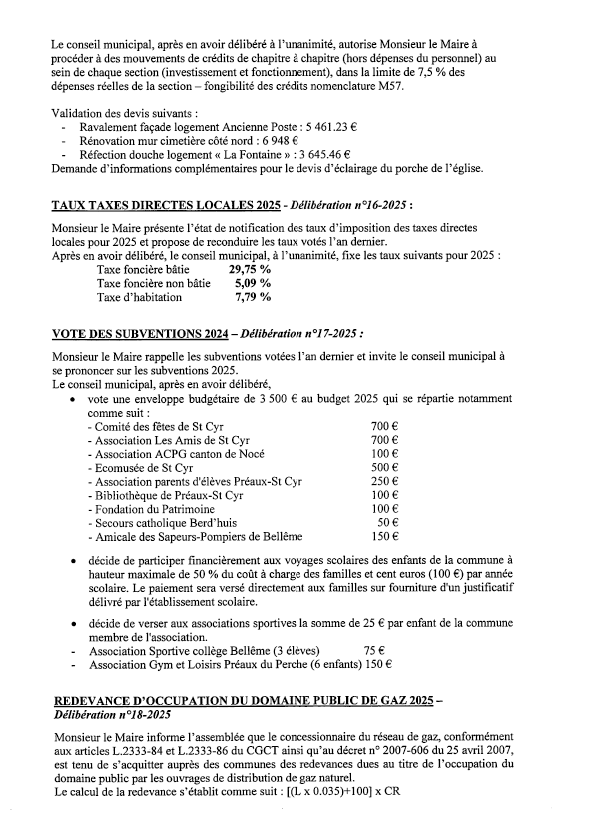 Le conseil municipal, après en avoir délibéré à l'unanimité, autorise Monsieur le Maire à procéder à des mouvements de crédits de chapitre à chapitre (hors dépenses du personnel) au sein de chaque section (investissement et fonctionnement), dans la limite de 7,5 % des dépenses réelles de la section – fongibilité des crédits nomenclature M57.

Validation des devis suivants :
- Ravalement façade logement Ancienne Poste : 5 461.23 €
- Rénovation mur cimetière côté nord : 6 948 €
- Réfection douche logement « La Fontaine » : 3 645.46 €
Demande d'informations complémentaires pour le devis d'éclairage du porche de l'église.

TAUX TAXES DIRECTES LOCALES 2025 - Délibération n°16-2025 :

Monsieur le Maire présente l'état de notification des taux d'imposition des taxes directes locales pour 2025 et propose de reconduire les taux votés l'an dernier.
Après en avoir délibéré, le conseil municipal, à l'unanimité, fixe les taux suivants pour 2025 :
Taxe foncière bâtie 29,75 %
Taxe foncière non bâtie 5,09 %
Taxe d'habitation 7,79 %

VOTE DES SUBVENTIONS 2024 – Délibération n°17-2025 :

Monsieur le Maire rappelle les subventions votées l'an dernier et invite le conseil municipal à se prononcer sur les subventions 2025.
Le conseil municipal, après en avoir délibéré,
• vote une enveloppe budgétaire de 3 500 € au budget 2025 qui se répartie notamment comme suit :
- Comité des fêtes de St Cyr 700 €
- Association Les Amis de St Cyr 700 €
- Association ACPG canton de Nocé 100 €
- Ecomusée de St Cyr 500 €
- Association parents d'élèves Préaux-St Cyr 250 €
- Bibliothèque de Préaux-St Cyr 100 €
- Fondation du Patrimoine 100 €
- Secours catholique Berd'huis 50 €
- Amicale des Sapeurs-Pompiers de Bellême 150 €

• décide de participer financièrement aux voyages scolaires des enfants de la commune à hauteur maximale de 50 % du coût à charge des familles et cent euros (100 €) par année scolaire. Le paiement sera versé directement aux familles sur fourniture d'un justificatif délivré par l'établissement scolaire.

• décide de verser aux associations sportives la somme de 25 € par enfant de la commune membre de l'association.
- Association Sportive collège Bellême (3 élèves) 75 €
- Association Gym et Loisirs Préaux du Perche (6 enfants) 150 €

REDEVANCE D'OCCUPATION DU DOMAINE PUBLIC DE GAZ 2025 – Délibération n°18-2025

Monsieur le Maire informe l'assemblée que le concessionnaire du réseau de gaz, conformément aux articles L.2333-84 et L.2333-86 du CGCT ainsi qu'au décret n° 2007-606 du 25 avril 2007, est tenu de s'acquitter auprès des communes des redevances dues au titre de l'occupation du domaine public par les ouvrages de distribution de gaz naturel.
Le calcul de la redevance s'établit comme suit : [(L x 0.035)+100] x CR